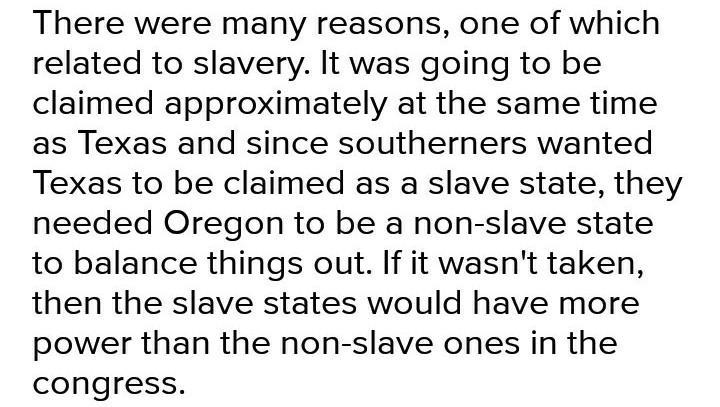 There were many reasons, one of which related to slavery. It was going to be claimed approximately at the same time as Texas and since southerners wanted Texas to be claimed as a slave state, they needed Oregon to be a non-slave state to balance things out. If it wasn't taken, then the slave states would have more power than the non-slave ones in the congress.